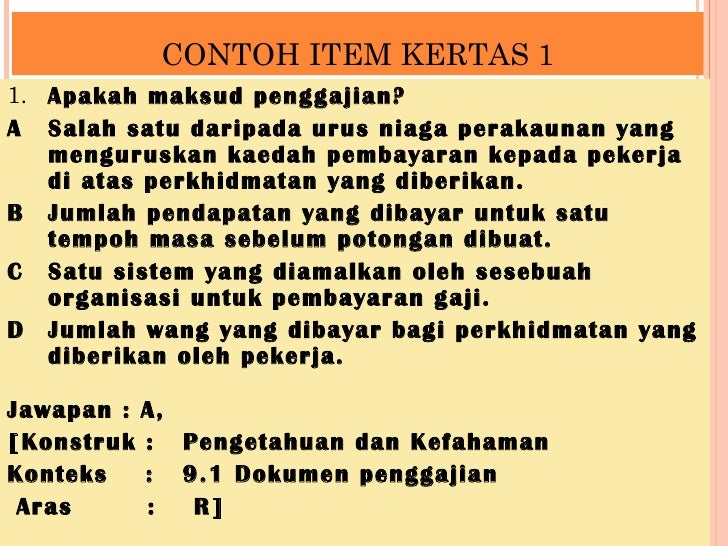 CONTOH ITEM KERTAS 1

1. Apakah maksud penggajian?

A Salah satu daripada urus niaga perakaunan yang menguruskan kaedah pembayaran kepada pekerja di atas perkhidmatan yang diberikan.

B Jumlah pendapatan yang dibayar untuk satu tempoh masa sebelum potongan dibuat.

C Satu sistem yang diamalkan oleh sesebuah organisasi untuk pembayaran gaji.

D Jumlah wang yang dibayar bagi perkhidmatan yang diberikan oleh pekerja.

Jawapan : A,

[Konstruk : Pengetahuan dan Kefahaman

Konteks : 9.1 Dokumen penggajian

Aras : R]